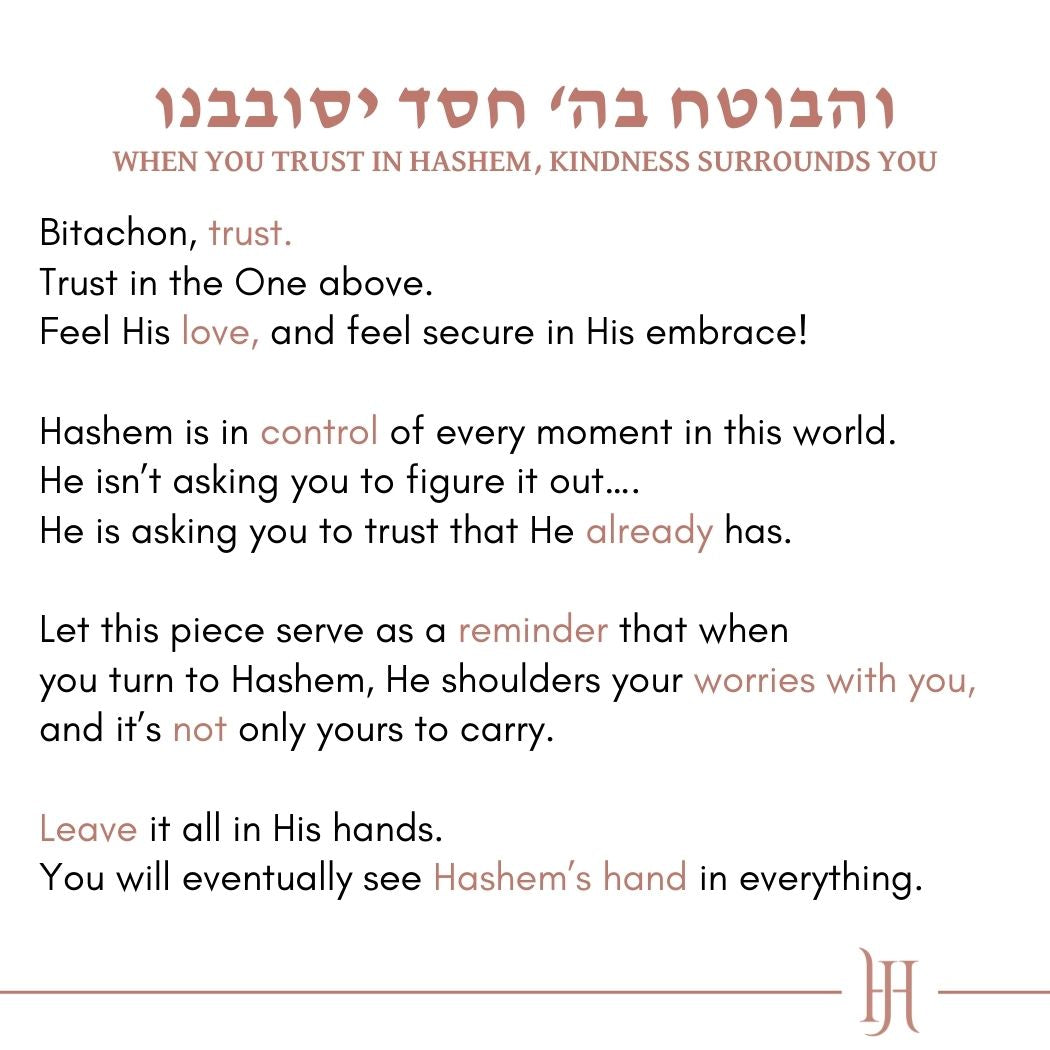 והבוטח בה׳ חסד יסובבנו
WHEN YOU TRUST IN HASHEM, KINDNESS SURROUNDS YOU

Bitachon, trust.
Trust in the One above.
Feel His love, and feel secure in His embrace!

Hashem is in control of every moment in this world.
He isn't asking you to figure it out….
He is asking you to trust that He already has.

Let this piece serve as a reminder that when you turn to Hashem, He shoulders your worries with you, and it's not only yours to carry.

Leave it all in His hands.
You will eventually see Hashem's hand in everything.

HJ